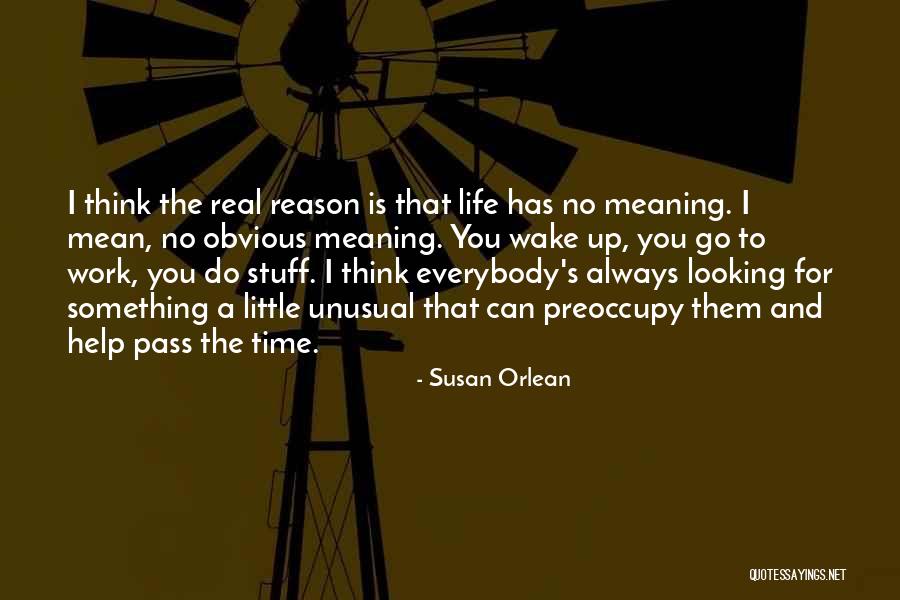 I think the real reason is that life has no meaning. I mean, no obvious meaning. You wake up, you go to work, you do stuff. I think everybody's always looking for something a little unusual that can preoccupy them and help pass the time.

- Susan Orlean

QUOTESSAYINGS.NET